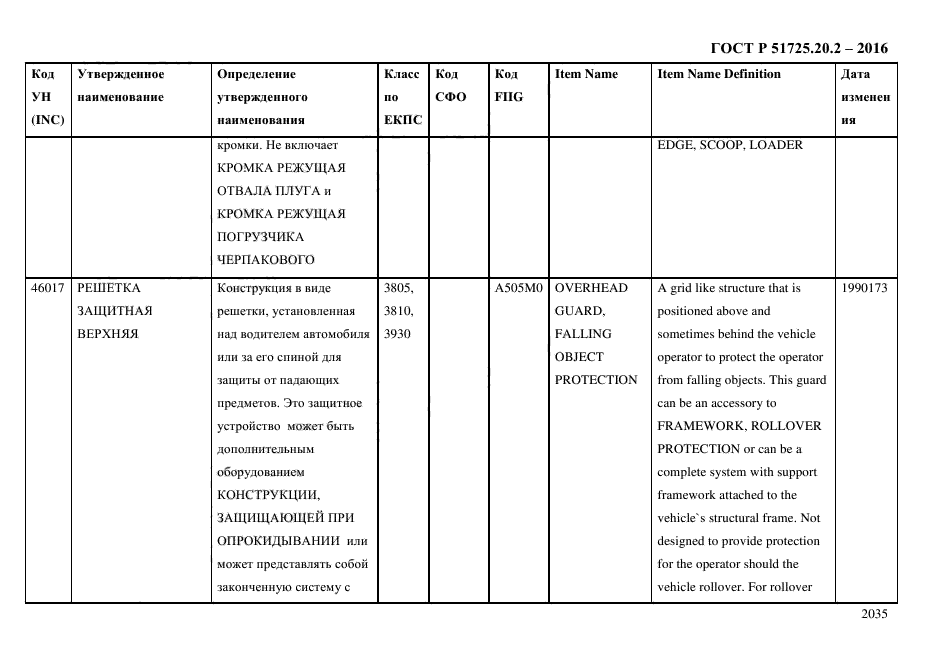 ГОСТ Р 51725.20.2 – 2016

| Код УН (INC) | Утвержденное наименование | Определение утвержденного наименования | Класс по ЕКПС | Код СФО | Код FIIG | Item Name | Item Name Definition | Дата изменения |
|---|---|---|---|---|---|---|---|---|
| | | кромки. Не включает КРОМКА РЕЖУЩАЯ ОТВАЛА ПЛУГА и КРОМКА РЕЖУЩАЯ ПОГРУЗЧИКА ЧЕРПАКОВОГО | | | | | EDGE, SCOOP, LOADER | |
| 46017 | РЕШЕТКА ЗАЩИТНАЯ ВЕРХНЯЯ | Конструкция в виде решетки, установленная над водителем автомобиля или за его спиной для защиты от падающих предметов. Это защитное устройство может быть дополнительным оборудованием КОНСТРУКЦИИ, ЗАЩИЩАЮЩЕЙ ПРИ ОПРОКИДЫВАНИИ или может представлять собой законченную систему с | 3805, 3810, 3930 | | A505M0 | OVERHEAD GUARD, FALLING OBJECT PROTECTION | A grid like structure that is positioned above and sometimes behind the vehicle operator to protect the operator from falling objects. This guard can be an accessory to FRAMEWORK, ROLLOVER PROTECTION or can be a complete system with support framework attached to the vehicle`s structural frame. Not designed to provide protection for the operator should the vehicle rollover. For rollover | 1990173 |

2035